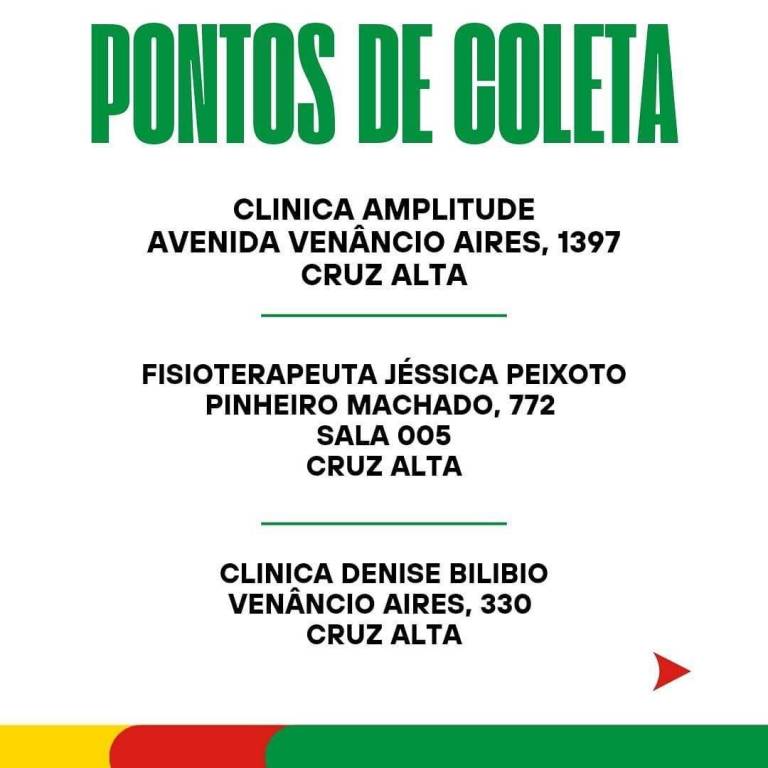 PONTOS DE COLETA

CLINICA AMPLITUDE
AVENIDA VENÂNCIO AIRES, 1397
CRUZ ALTA

FISIOTERAPEUTA JÉSSICA PEIXOTO
PINHEIRO MACHADO, 772
SALA 005
CRUZ ALTA

CLINICA DENISE BILIBIO
VENÂNCIO AIRES, 330
CRUZ ALTA